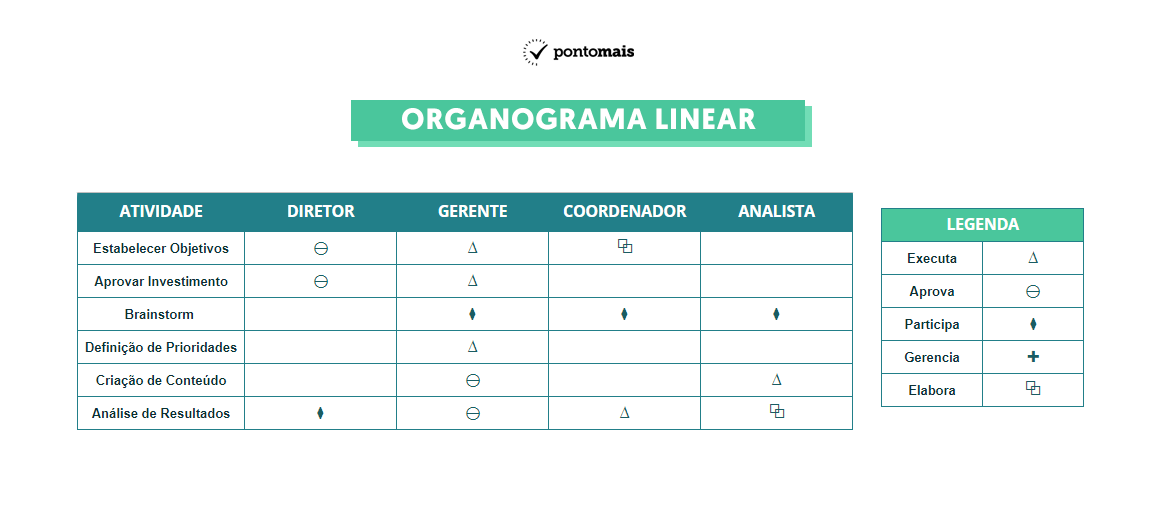 pontomais

ORGANOGRAMA LINEAR

| ATIVIDADE | DIRETOR | GERENTE | COORDENADOR | ANALISTA |
|---|---|---|---|---|
| Estabelecer Objetivos | ⊖ | Δ | ⧉ | |
| Aprovar Investimento | ⊖ | Δ | | |
| Brainstorm | | ⧫ | ⧫ | ⧫ |
| Definição de Prioridades | | Δ | | |
| Criação de Conteúdo | | ⊖ | | Δ |
| Análise de Resultados | ⧫ | ⊖ | Δ | ⧉ |

| LEGENDA | |
|---|---|
| Executa | Δ |
| Aprova | ⊖ |
| Participa | ⧫ |
| Gerencia | + |
| Elabora | ⧉ |